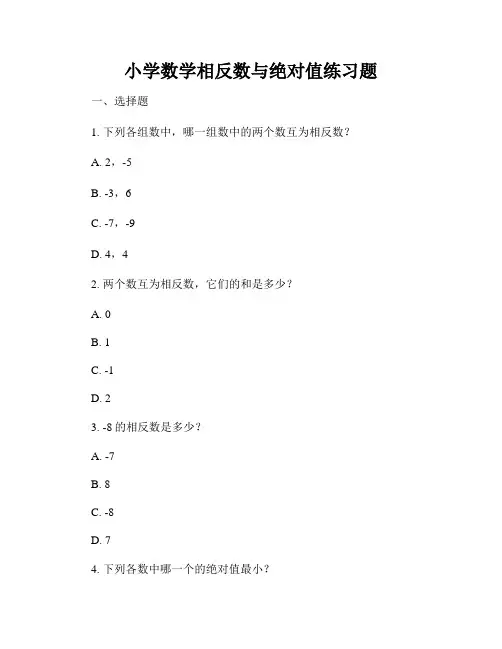 小学数学相反数与绝对值练习题

一、选择题

1. 下列各组数中，哪一组数中的两个数互为相反数？

A. 2，-5

B. -3，6

C. -7，-9

D. 4，4

2. 两个数互为相反数，它们的和是多少？

A. 0

B. 1

C. -1

D. 2

3. -8 的相反数是多少？

A. -7

B. 8

C. -8

D. 7

4. 下列各数中哪一个的绝对值最小？